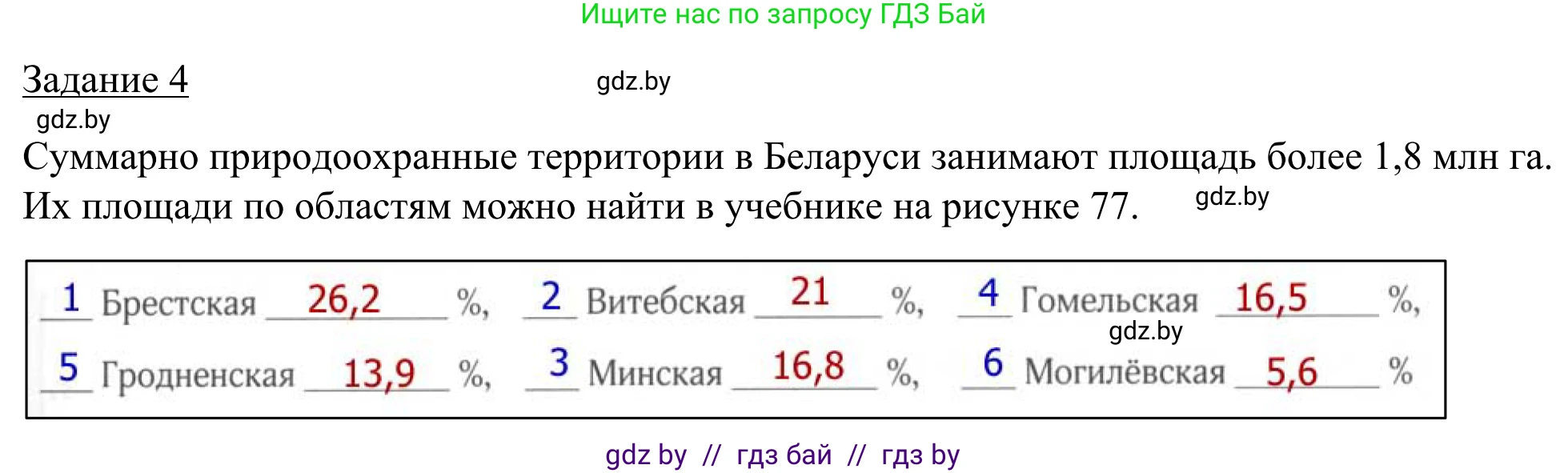 Ищите нас по запросу ГДЗ Бай

Задание 4

gdz.by

gdz.by

Суммарно природоохранные территории в Беларуси занимают площадь более 1,8 млн га. Их площади по областям можно найти в учебнике на рисунке 77.

gdz.by

1 Брестская 26,2 %, 2 Витебская 21 %, 4 Гомельская 16,5 %,

gdz.by

5 Гродненская 13,9 %, 3 Минская 16,8 %, 6 Могилёвская 5,6 %

gdz by // гдз бай // гдз by